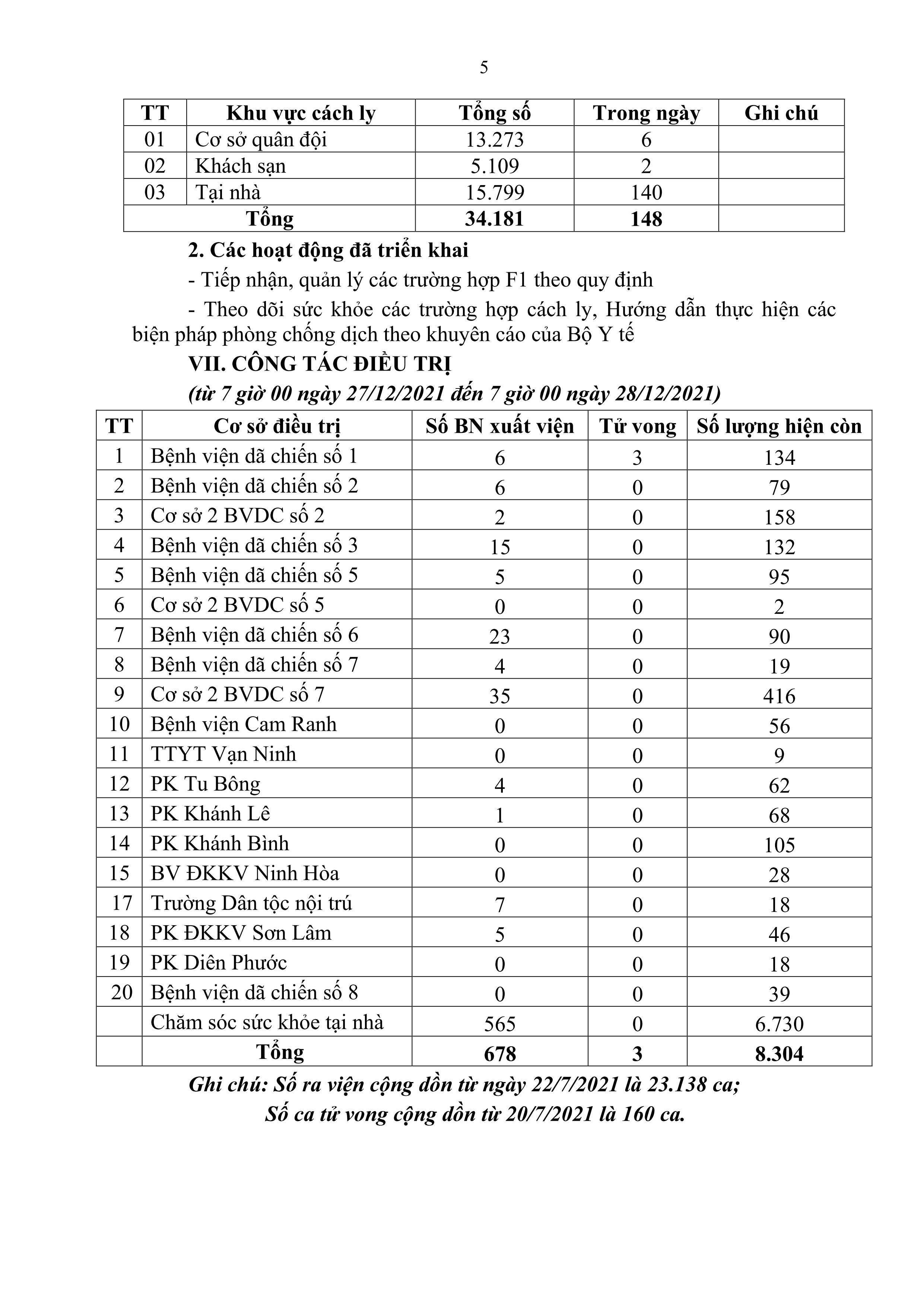 5

| TT | Khu vực cách ly | Tổng số | Trong ngày | Ghi chú |
|---|---|---|---|---|
| 01 | Cơ sở quân đội | 13.273 | 6 | |
| 02 | Khách sạn | 5.109 | 2 | |
| 03 | Tại nhà | 15.799 | 140 | |
| Tổng | | 34.181 | 148 | |

2. Các hoạt động đã triển khai

- Tiếp nhận, quản lý các trường hợp F1 theo quy định

- Theo dõi sức khỏe các trường hợp cách ly, Hướng dẫn thực hiện các biện pháp phòng chống dịch theo khuyên cáo của Bộ Y tế

VII. CÔNG TÁC ĐIỀU TRỊ

(từ 7 giờ 00 ngày 27/12/2021 đến 7 giờ 00 ngày 28/12/2021)

| TT | Cơ sở điều trị | Số BN xuất viện | Tử vong | Số lượng hiện còn |
|---|---|---|---|---|
| 1 | Bệnh viện dã chiến số 1 | 6 | 3 | 134 |
| 2 | Bệnh viện dã chiến số 2 | 6 | 0 | 79 |
| 3 | Cơ sở 2 BVDC số 2 | 2 | 0 | 158 |
| 4 | Bệnh viện dã chiến số 3 | 15 | 0 | 132 |
| 5 | Bệnh viện dã chiến số 5 | 5 | 0 | 95 |
| 6 | Cơ sở 2 BVDC số 5 | 0 | 0 | 2 |
| 7 | Bệnh viện dã chiến số 6 | 23 | 0 | 90 |
| 8 | Bệnh viện dã chiến số 7 | 4 | 0 | 19 |
| 9 | Cơ sở 2 BVDC số 7 | 35 | 0 | 416 |
| 10 | Bệnh viện Cam Ranh | 0 | 0 | 56 |
| 11 | TTYT Vạn Ninh | 0 | 0 | 9 |
| 12 | PK Tu Bông | 4 | 0 | 62 |
| 13 | PK Khánh Lê | 1 | 0 | 68 |
| 14 | PK Khánh Bình | 0 | 0 | 105 |
| 15 | BV ĐKKV Ninh Hòa | 0 | 0 | 28 |
| 17 | Trường Dân tộc nội trú | 7 | 0 | 18 |
| 18 | PK ĐKKV Sơn Lâm | 5 | 0 | 46 |
| 19 | PK Diên Phước | 0 | 0 | 18 |
| 20 | Bệnh viện dã chiến số 8 | 0 | 0 | 39 |
| | Chăm sóc sức khỏe tại nhà | 565 | 0 | 6.730 |
| | Tổng | 678 | 3 | 8.304 |

Ghi chú: Số ra viện cộng dồn từ ngày 22/7/2021 là 23.138 ca;
Số ca tử vong cộng dồn từ 20/7/2021 là 160 ca.